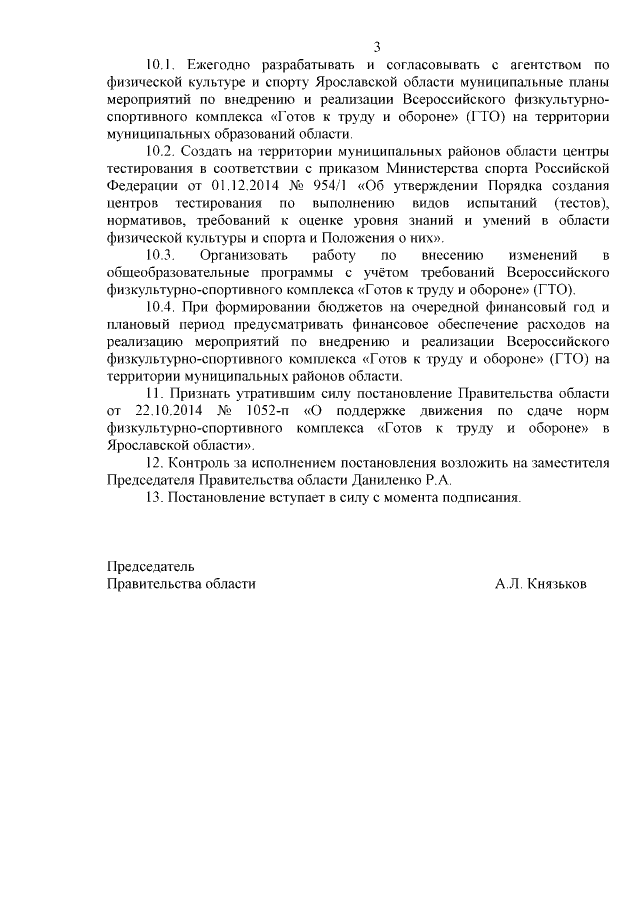 3

10.1. Ежегодно разрабатывать и согласовывать с агентством по физической культуре и спорту Ярославской области муниципальные планы мероприятий по внедрению и реализации Всероссийского физкультурно-спортивного комплекса «Готов к труду и обороне» (ГТО) на территории муниципальных образований области.

10.2. Создать на территории муниципальных районов области центры тестирования в соответствии с приказом Министерства спорта Российской Федерации от 01.12.2014 № 954/1 «Об утверждении Порядка создания центров тестирования по выполнению видов испытаний (тестов), нормативов, требований к оценке уровня знаний и умений в области физической культуры и спорта и Положения о них».

10.3. Организовать работу по внесению изменений в общеобразовательные программы с учётом требований Всероссийского физкультурно-спортивного комплекса «Готов к труду и обороне» (ГТО).

10.4. При формировании бюджетов на очередной финансовый год и плановый период предусматривать финансовое обеспечение расходов на реализацию мероприятий по внедрению и реализации Всероссийского физкультурно-спортивного комплекса «Готов к труду и обороне» (ГТО) на территории муниципальных районов области.

11. Признать утратившим силу постановление Правительства области от 22.10.2014 № 1052-п «О поддержке движения по сдаче норм физкультурно-спортивного комплекса «Готов к труду и обороне» в Ярославской области».

12. Контроль за исполнением постановления возложить на заместителя Председателя Правительства области Даниленко Р.А.

13. Постановление вступает в силу с момента подписания.

Председатель
Правительства области А.Л. Князьков